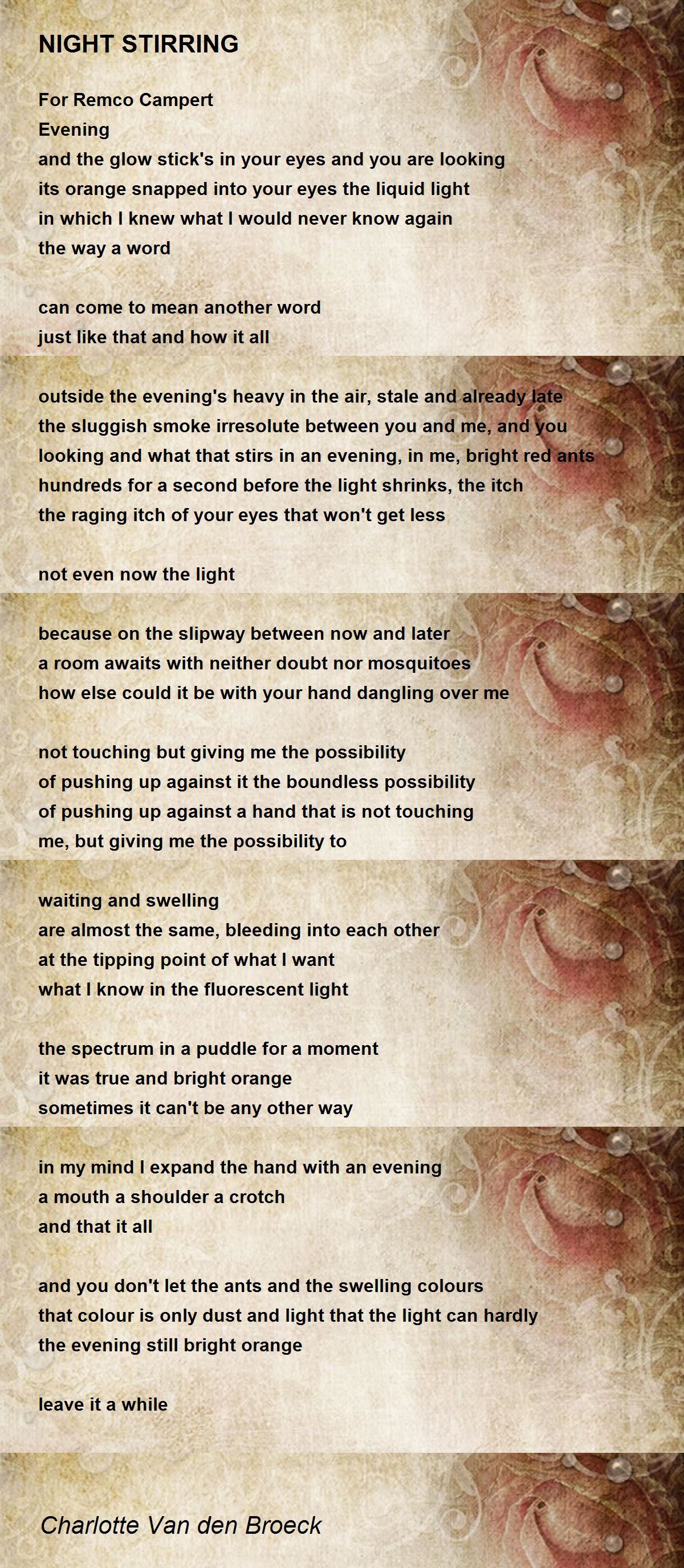 NIGHT STIRRING

For Remco Campert
Evening
and the glow stick's in your eyes and you are looking
its orange snapped into your eyes the liquid light
in which I knew what I would never know again
the way a word

can come to mean another word
just like that and how it all

outside the evening's heavy in the air, stale and already late
the sluggish smoke irresolute between you and me, and you
looking and what that stirs in an evening, in me, bright red ants
hundreds for a second before the light shrinks, the itch
the raging itch of your eyes that won't get less

not even now the light

because on the slipway between now and later
a room awaits with neither doubt nor mosquitoes
how else could it be with your hand dangling over me

not touching but giving me the possibility
of pushing up against it the boundless possibility
of pushing up against a hand that is not touching
me, but giving me the possibility to

waiting and swelling
are almost the same, bleeding into each other
at the tipping point of what I want
what I know in the fluorescent light

the spectrum in a puddle for a moment
it was true and bright orange
sometimes it can't be any other way

in my mind I expand the hand with an evening
a mouth a shoulder a crotch
and that it all

and you don't let the ants and the swelling colours
that colour is only dust and light that the light can hardly
the evening still bright orange

leave it a while

Charlotte Van den Broeck